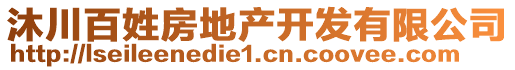 沐川百姓房地产开发有限公司
http://lseileenedie1.cn.coovee.com